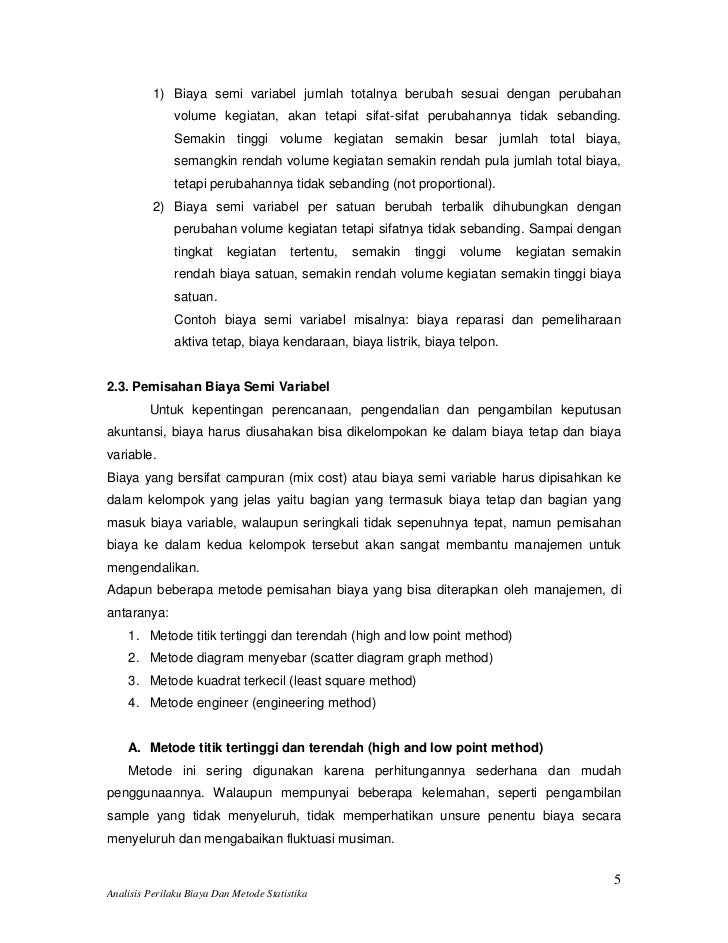 1) Biaya semi variabel jumlah totalnya berubah sesuai dengan perubahan volume kegiatan, akan tetapi sifat-sifat perubahannya tidak sebanding. Semakin tinggi volume kegiatan semakin besar jumlah total biaya, semangkin rendah volume kegiatan semakin rendah pula jumlah total biaya, tetapi perubahannya tidak sebanding (not proportional).

2) Biaya semi variabel per satuan berubah terbalik dihubungkan dengan perubahan volume kegiatan tetapi sifatnya tidak sebanding. Sampai dengan tingkat kegiatan tertentu, semakin tinggi volume kegiatan semakin rendah biaya satuan, semakin rendah volume kegiatan semakin tinggi biaya satuan.

Contoh biaya semi variabel misalnya: biaya reparasi dan pemeliharaan aktiva tetap, biaya kendaraan, biaya listrik, biaya telpon.

2.3. Pemisahan Biaya Semi Variabel

Untuk kepentingan perencanaan, pengendalian dan pengambilan keputusan akuntansi, biaya harus diusahakan bisa dikelompokan ke dalam biaya tetap dan biaya variable.

Biaya yang bersifat campuran (mix cost) atau biaya semi variable harus dipisahkan ke dalam kelompok yang jelas yaitu bagian yang termasuk biaya tetap dan bagian yang masuk biaya variable, walaupun seringkali tidak sepenuhnya tepat, namun pemisahan biaya ke dalam kedua kelompok tersebut akan sangat membantu manajemen untuk mengendalikan.

Adapun beberapa metode pemisahan biaya yang bisa diterapkan oleh manajemen, di antaranya:

1. Metode titik tertinggi dan terendah (high and low point method)
2. Metode diagram menyebar (scatter diagram graph method)
3. Metode kuadrat terkecil (least square method)
4. Metode engineer (engineering method)

A. Metode titik tertinggi dan terendah (high and low point method)

Metode ini sering digunakan karena perhitungannya sederhana dan mudah penggunaannya. Walaupun mempunyai beberapa kelemahan, seperti pengambilan sample yang tidak menyeluruh, tidak memperhatikan unsure penentu biaya secara menyeluruh dan mengabaikan fluktuasi musiman.

5

Analisis Perilaku Biaya Dan Metode Statistika